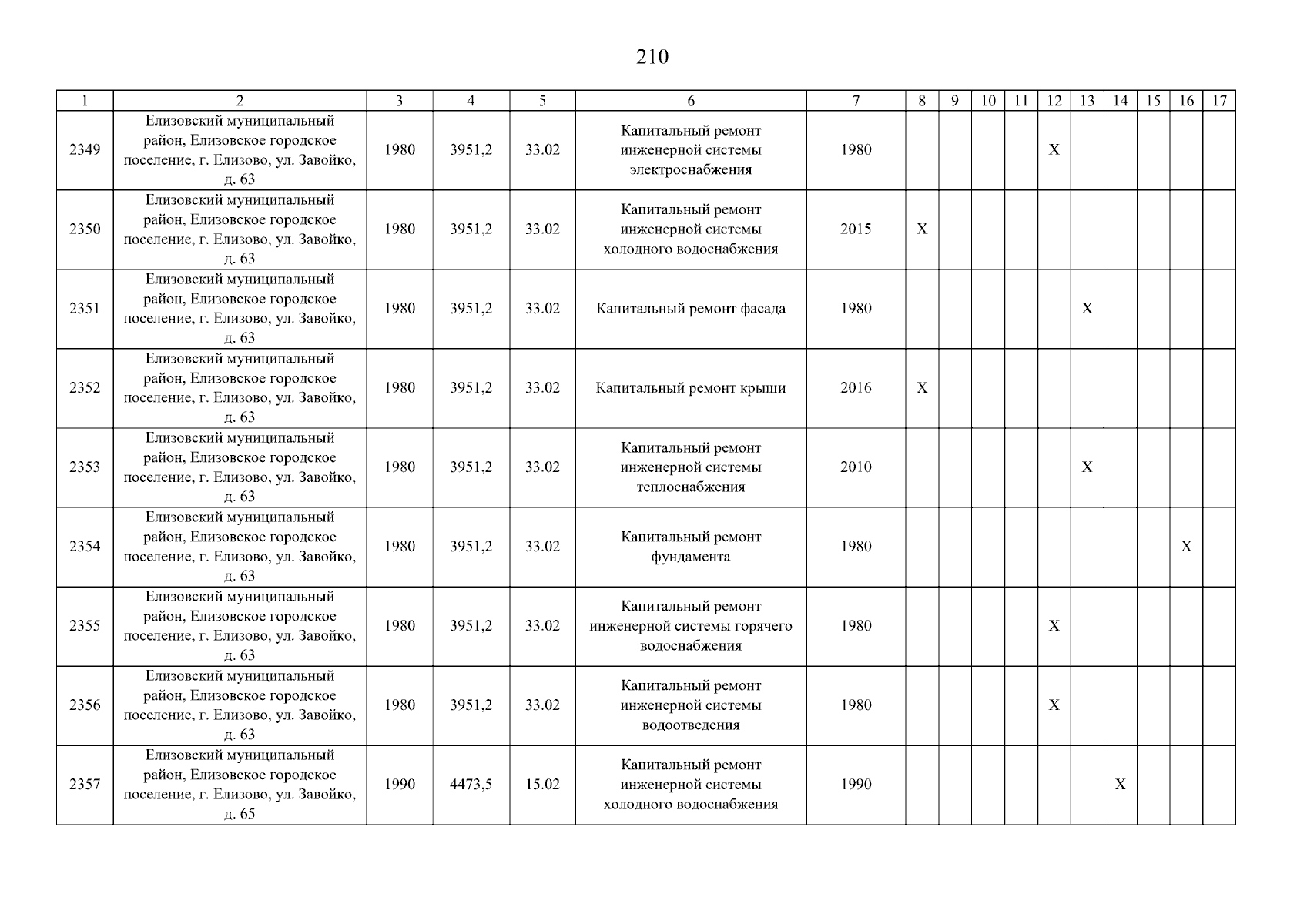 210

| 1 | 2 | 3 | 4 | 5 | 6 | 7 | 8 | 9 | 10 | 11 | 12 | 13 | 14 | 15 | 16 | 17 |
|---|---|---|---|---|---|---|---|---|---|---|---|---|---|---|---|---|
| 2349 | Елизовский муниципальный район, Елизовское городское поселение, г. Елизово, ул. Завойко, д. 63 | 1980 | 3951,2 | 33.02 | Капитальный ремонт инженерной системы электроснабжения | 1980 | | | | | X | | | | | |
| 2350 | Елизовский муниципальный район, Елизовское городское поселение, г. Елизово, ул. Завойко, д. 63 | 1980 | 3951,2 | 33.02 | Капитальный ремонт инженерной системы холодного водоснабжения | 2015 | X | | | | | | | | | |
| 2351 | Елизовский муниципальный район, Елизовское городское поселение, г. Елизово, ул. Завойко, д. 63 | 1980 | 3951,2 | 33.02 | Капитальный ремонт фасада | 1980 | | | | | | X | | | | |
| 2352 | Елизовский муниципальный район, Елизовское городское поселение, г. Елизово, ул. Завойко, д. 63 | 1980 | 3951,2 | 33.02 | Капитальный ремонт крыши | 2016 | X | | | | | | | | | |
| 2353 | Елизовский муниципальный район, Елизовское городское поселение, г. Елизово, ул. Завойко, д. 63 | 1980 | 3951,2 | 33.02 | Капитальный ремонт инженерной системы теплоснабжения | 2010 | | | | | | X | | | | |
| 2354 | Елизовский муниципальный район, Елизовское городское поселение, г. Елизово, ул. Завойко, д. 63 | 1980 | 3951,2 | 33.02 | Капитальный ремонт фундамента | 1980 | | | | | | | | | X | |
| 2355 | Елизовский муниципальный район, Елизовское городское поселение, г. Елизово, ул. Завойко, д. 63 | 1980 | 3951,2 | 33.02 | Капитальный ремонт инженерной системы горячего водоснабжения | 1980 | | | | | X | | | | | |
| 2356 | Елизовский муниципальный район, Елизовское городское поселение, г. Елизово, ул. Завойко, д. 63 | 1980 | 3951,2 | 33.02 | Капитальный ремонт инженерной системы водоотведения | 1980 | | | | | X | | | | | |
| 2357 | Елизовский муниципальный район, Елизовское городское поселение, г. Елизово, ул. Завойко, д. 65 | 1990 | 4473,5 | 15.02 | Капитальный ремонт инженерной системы холодного водоснабжения | 1990 | | | | | | | X | | | |